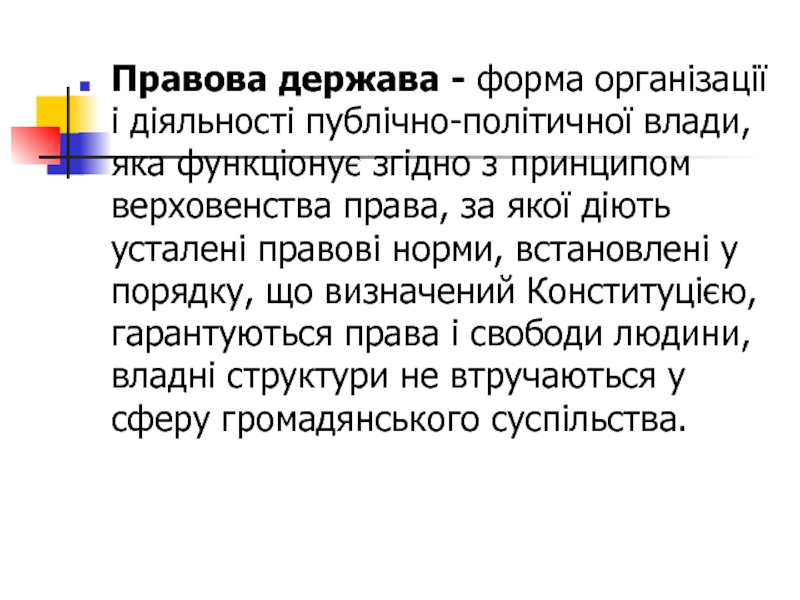 Правова держава - форма організації і діяльності публічно-політичної влади, яка функціонує згідно з принципом верховенства права, за якої діють усталені правові норми, встановлені у порядку, що визначений Конституцією, гарантуються права і свободи людини, владні структури не втручаються у сферу громадянського суспільства.